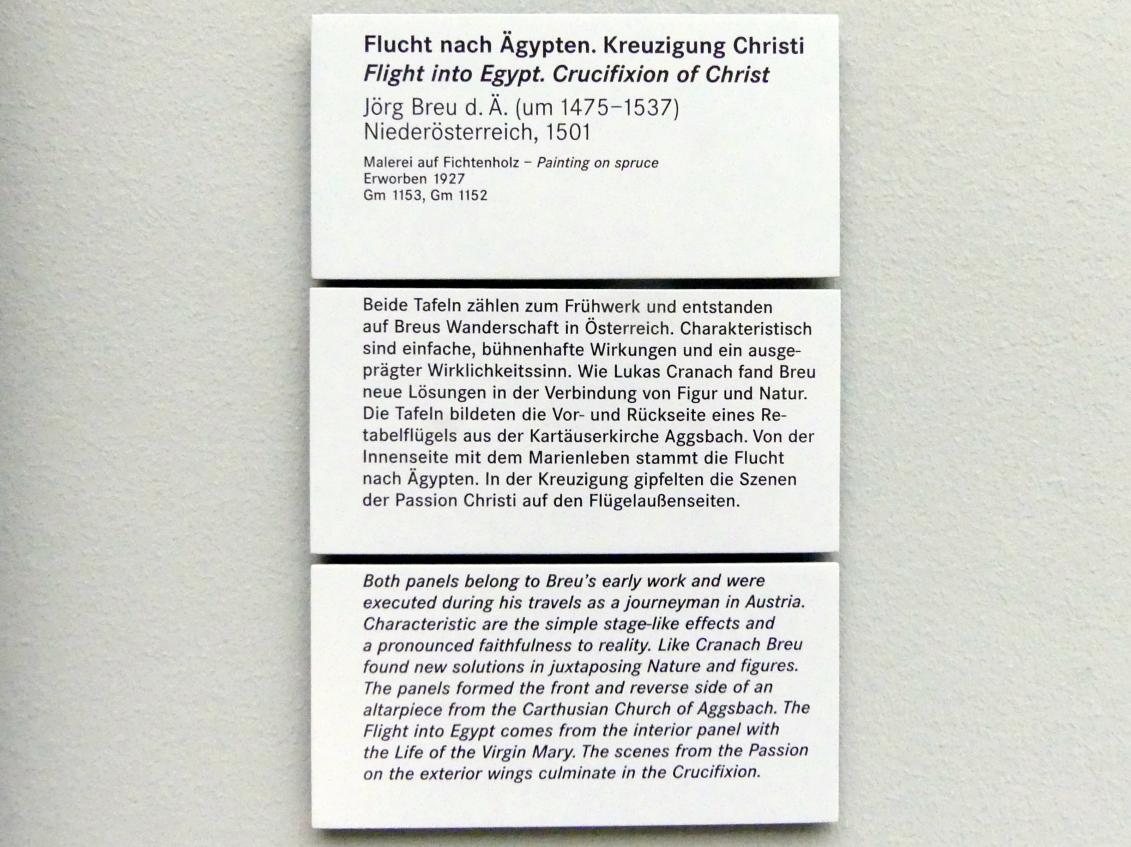 Flucht nach Ägypten. Kreuzigung Christi
Flight into Egypt. Crucifixion of Christ
Jörg Breu d. Ä. (um 1475–1537)
Niederösterreich, 1501

Malerei auf Fichtenholz – Painting on spruce
Erworben 1927
Gm 1153, Gm 1152

Beide Tafeln zählen zum Frühwerk und entstanden auf Breus Wanderschaft in Österreich. Charakteristisch sind einfache, bühnenhafte Wirkungen und ein ausgeprägter Wirklichkeitssinn. Wie Lukas Cranach fand Breu neue Lösungen in der Verbindung von Figur und Natur. Die Tafeln bildeten die Vor- und Rückseite eines Retabelflügels aus der Kartäuserkirche Aggsbach. Von der Innenseite mit dem Marienleben stammt die Flucht nach Ägypten. In der Kreuzigung gipfelten die Szenen der Passion Christi auf den Flügelaußenseiten.

Both panels belong to Breu's early work and were executed during his travels as a journeyman in Austria. Characteristic are the simple stage-like effects and a pronounced faithfulness to reality. Like Cranach Breu found new solutions in juxtaposing Nature and figures. The panels formed the front and reverse side of an altarpiece from the Carthusian Church of Aggsbach. The Flight into Egypt comes from the interior panel with the Life of the Virgin Mary. The scenes from the Passion on the exterior wings culminate in the Crucifixion.